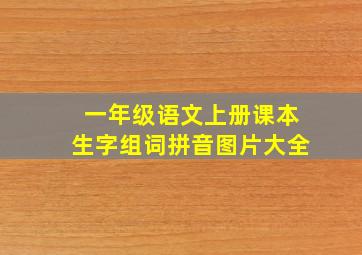 一年级语文上册课本
生字组词拼音图片大全